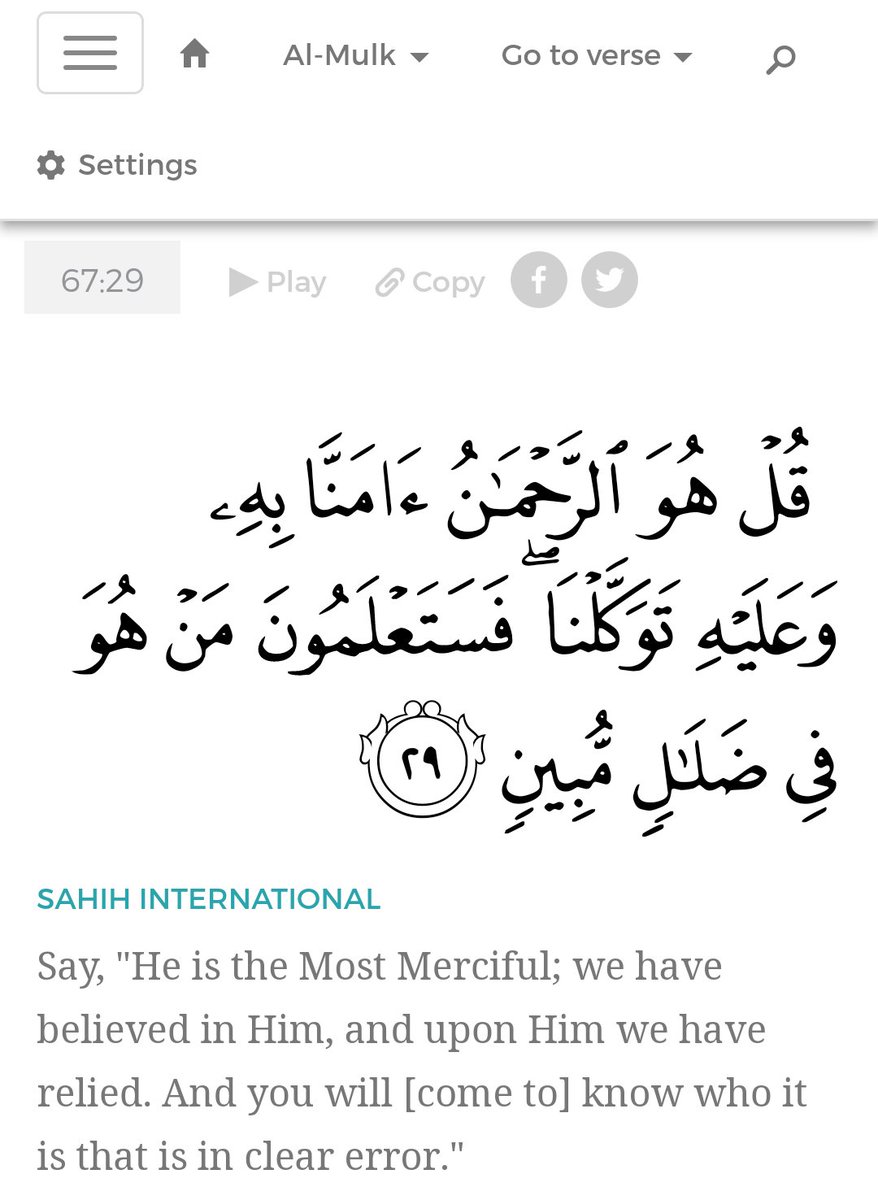 Al-Mulk Go to verse

Settings

67:29 Play Copy

قُلْ هُوَ ٱلرَّحْمَٰنُ ءَامَنَّا بِهِۦ وَعَلَيْهِ تَوَكَّلْنَا ۖ فَسَتَعْلَمُونَ مَنْ هُوَ فِى ضَلَٰلٍ مُّبِينٍ ٢٩

SAHIH INTERNATIONAL

Say, "He is the Most Merciful; we have believed in Him, and upon Him we have relied. And you will [come to] know who it is that is in clear error."